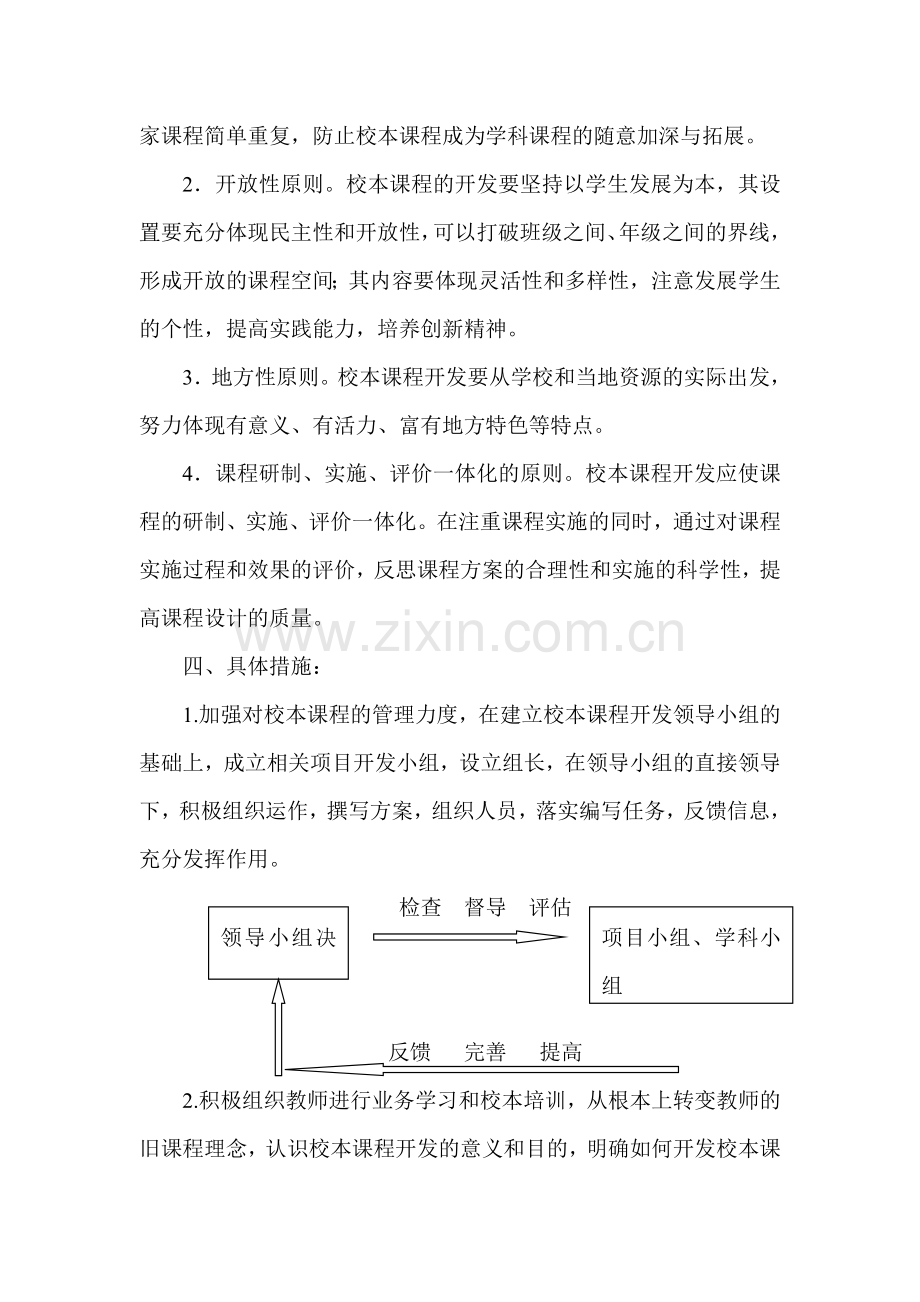 家课程简单重复，防止校本课程成为学科课程的随意加深与拓展。

2．开放性原则。校本课程的开发要坚持以学生发展为本，其设置要充分体现民主性和开放性，可以打破班级之间、年级之间的界线，形成开放的课程空间；其内容要体现灵活性和多样性，注意发展学生的个性，提高实践能力，培养创新精神。

3．地方性原则。校本课程开发要从学校和当地资源的实际出发，努力体现有意义、有活力、富有地方特色等特点。

4．课程研制、实施、评价一体化的原则。校本课程开发应使课程的研制、实施、评价一体化。在注重课程实施的同时，通过对课程实施过程和效果的评价，反思课程方案的合理性和实施的科学性，提高课程设计的质量。

四、具体措施：

1.加强对校本课程的管理力度，在建立校本课程开发领导小组的基础上，成立相关项目开发小组，设立组长，在领导小组的直接领导下，积极组织运作，撰写方案，组织人员，落实编写任务，反馈信息，充分发挥作用。

领导小组决

检查 督导 评估

项目小组、学科小组

反馈 完善 提高

2.积极组织教师进行业务学习和校本培训，从根本上转变教师的旧课程理念，认识校本课程开发的意义和目的，明确如何开发校本课

www.zixin.com.cn